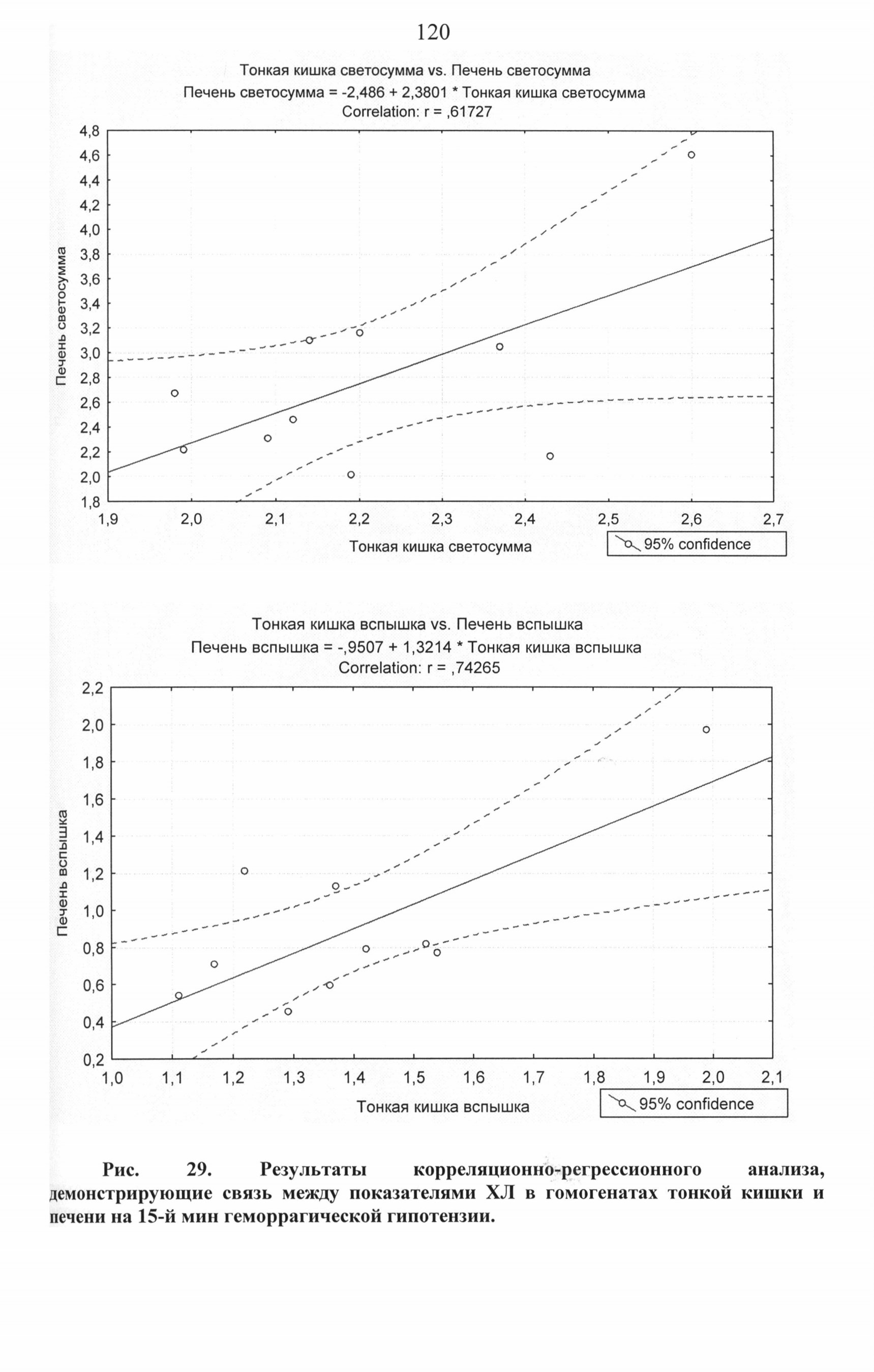 120

Тонкая кишка светосумма vs. Печень светосумма
Печень светосумма = -2,486 + 2,3801 * Тонкая кишка светосумма
Correlation: r = ,61727

4,8
4,6
4,4
4,2
4,0
3,8
3,6
3,4
3,2
3,0
2,8
2,6
2,4
2,2
2,0
1,8

Печень светосумма

1,9 2,0 2,1 2,2 2,3 2,4 2,5 2,6 2,7

Тонкая кишка светосумма

95% confidence

Тонкая кишка вспышка vs. Печень вспышка
Печень вспышка = -,9507 + 1,3214 * Тонкая кишка вспышка
Correlation: r = ,74265

2,2
2,0
1,8
1,6
1,4
1,2
1,0
0,8
0,6
0,4
0,2

Печень вспышка

1,0 1,1 1,2 1,3 1,4 1,5 1,6 1,7 1,8 1,9 2,0 2,1

Тонкая кишка вспышка

95% confidence

Рис. 29. Результаты корреляционно-регрессионного анализа, демонстрирующие связь между показателями ХЛ в гомогенатах тонкой кишки и печени на 15-й мин геморрагической гипотензии.